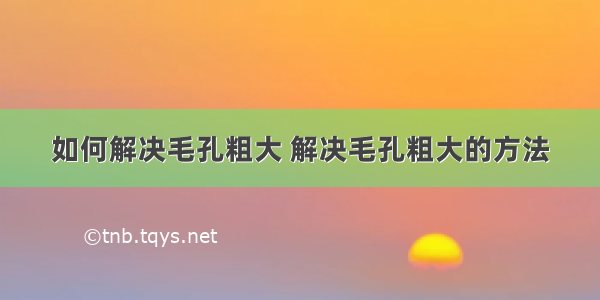 如何解决毛孔粗大 解决毛孔粗大的方法

©tnb.tqys.net